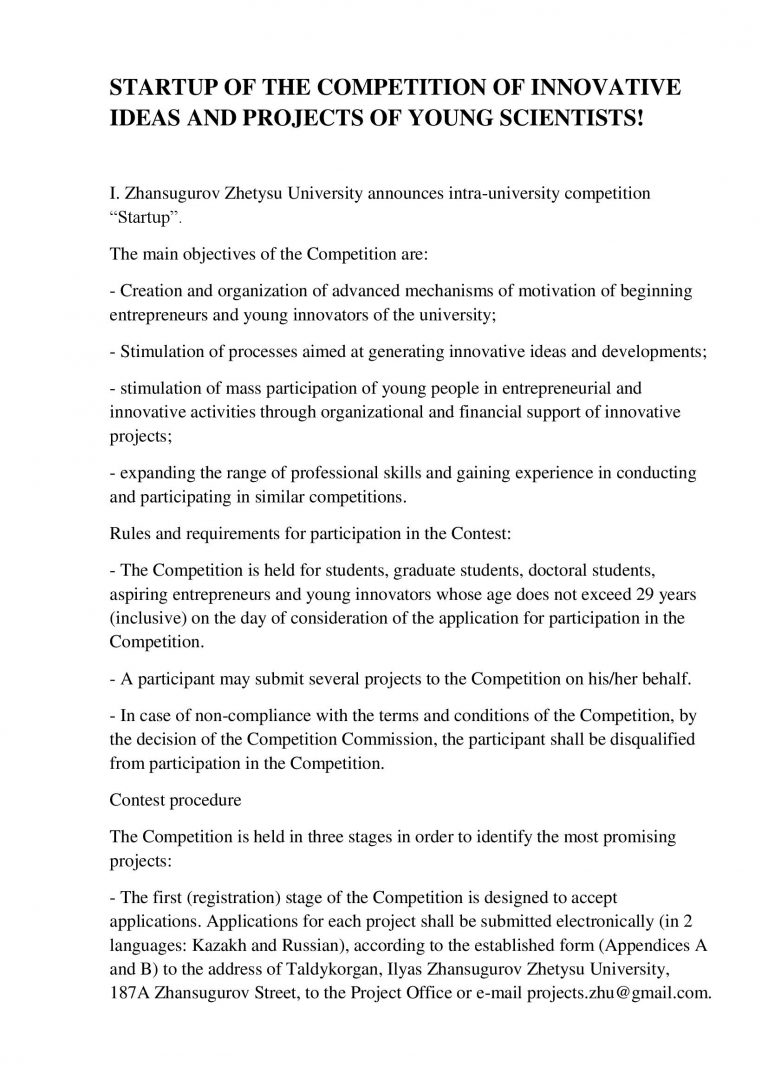 STARTUP OF THE COMPETITION OF INNOVATIVE IDEAS AND PROJECTS OF YOUNG SCIENTISTS!

I. Zhansugurov Zhetysu University announces intra-university competition “Startup”.

The main objectives of the Competition are:

- Creation and organization of advanced mechanisms of motivation of beginning entrepreneurs and young innovators of the university;

- Stimulation of processes aimed at generating innovative ideas and developments;

- stimulation of mass participation of young people in entrepreneurial and innovative activities through organizational and financial support of innovative projects;

- expanding the range of professional skills and gaining experience in conducting and participating in similar competitions.

Rules and requirements for participation in the Contest:

- The Competition is held for students, graduate students, doctoral students, aspiring entrepreneurs and young innovators whose age does not exceed 29 years (inclusive) on the day of consideration of the application for participation in the Competition.

- A participant may submit several projects to the Competition on his/her behalf.

- In case of non-compliance with the terms and conditions of the Competition, by the decision of the Competition Commission, the participant shall be disqualified from participation in the Competition.

Contest procedure

The Competition is held in three stages in order to identify the most promising projects:

- The first (registration) stage of the Competition is designed to accept applications. Applications for each project shall be submitted electronically (in 2 languages: Kazakh and Russian), according to the established form (Appendices A and B) to the address of Taldykorgan, Ilyas Zhansugurov Zhetysu University, 187A Zhansugurov Street, to the Project Office or e-mail projects.zhu@gmail.com.